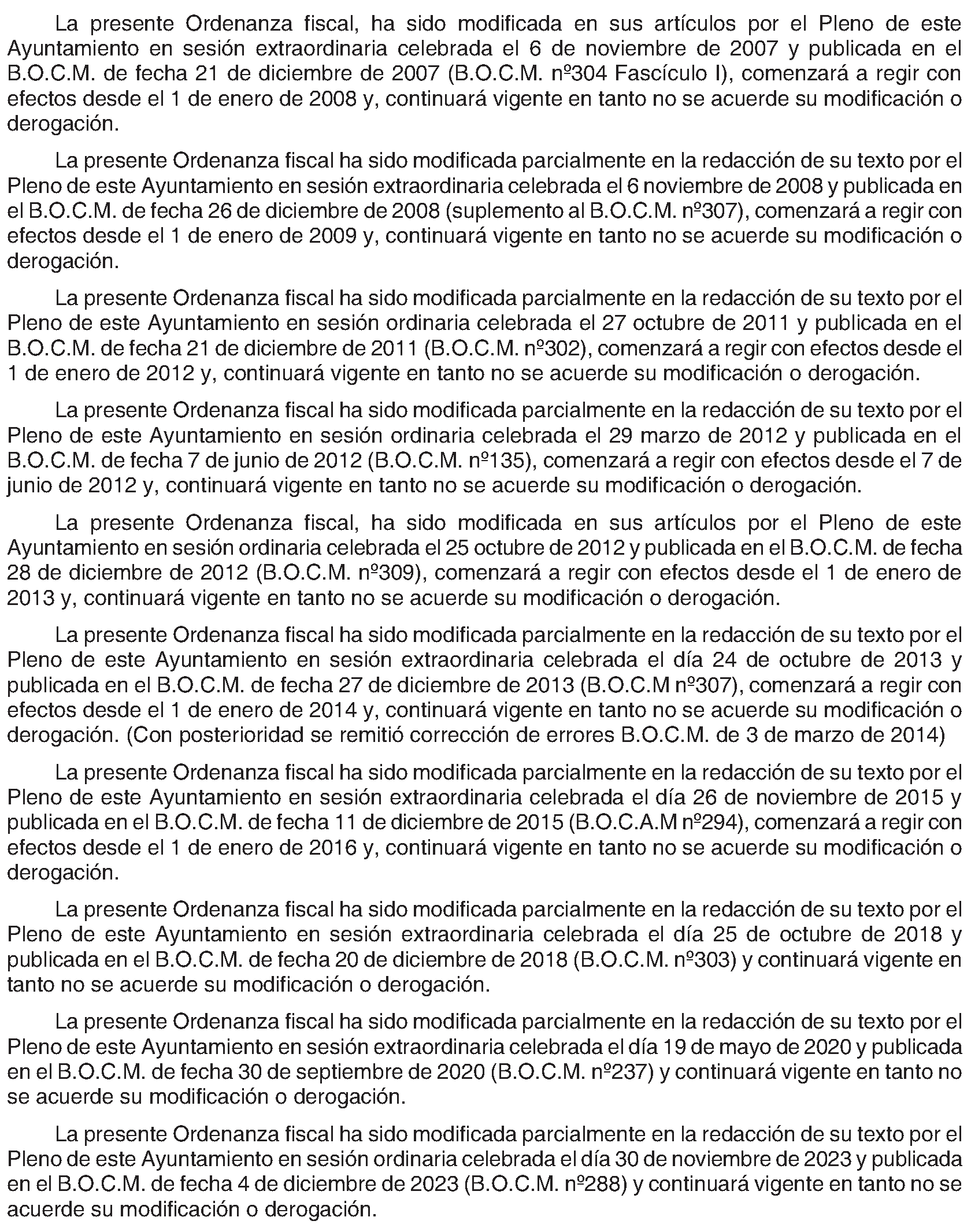 La presente Ordenanza fiscal, ha sido modificada en sus artículos por el Pleno de este Ayuntamiento en sesión extraordinaria celebrada el 6 de noviembre de 2007 y publicada en el B.O.C.M. de fecha 21 de diciembre de 2007 (B.O.C.M. nº304 Fascículo I), comenzará a regir con efectos desde el 1 de enero de 2008 y, continuará vigente en tanto no se acuerde su modificación o derogación.

La presente Ordenanza fiscal ha sido modificada parcialmente en la redacción de su texto por el Pleno de este Ayuntamiento en sesión extraordinaria celebrada el 6 noviembre de 2008 y publicada en el B.O.C.M. de fecha 26 de diciembre de 2008 (suplemento al B.O.C.M. nº307), comenzará a regir con efectos desde el 1 de enero de 2009 y, continuará vigente en tanto no se acuerde su modificación o derogación.

La presente Ordenanza fiscal ha sido modificada parcialmente en la redacción de su texto por el Pleno de este Ayuntamiento en sesión ordinaria celebrada el 27 octubre de 2011 y publicada en el B.O.C.M. de fecha 21 de diciembre de 2011 (B.O.C.M. nº302), comenzará a regir con efectos desde el 1 de enero de 2012 y, continuará vigente en tanto no se acuerde su modificación o derogación.

La presente Ordenanza fiscal ha sido modificada parcialmente en la redacción de su texto por el Pleno de este Ayuntamiento en sesión ordinaria celebrada el 29 marzo de 2012 y publicada en el B.O.C.M. de fecha 7 de junio de 2012 (B.O.C.M. nº135), comenzará a regir con efectos desde el 7 de junio de 2012 y, continuará vigente en tanto no se acuerde su modificación o derogación.

La presente Ordenanza fiscal, ha sido modificada en sus artículos por el Pleno de este Ayuntamiento en sesión ordinaria celebrada el 25 octubre de 2012 y publicada en el B.O.C.M. de fecha 28 de diciembre de 2012 (B.O.C.M. nº309), comenzará a regir con efectos desde el 1 de enero de 2013 y, continuará vigente en tanto no se acuerde su modificación o derogación.

La presente Ordenanza fiscal ha sido modificada parcialmente en la redacción de su texto por el Pleno de este Ayuntamiento en sesión extraordinaria celebrada el día 24 de octubre de 2013 y publicada en el B.O.C.M. de fecha 27 de diciembre de 2013 (B.O.C.M nº307), comenzará a regir con efectos desde el 1 de enero de 2014 y, continuará vigente en tanto no se acuerde su modificación o derogación. (Con posterioridad se remitió corrección de errores B.O.C.M. de 3 de marzo de 2014)

La presente Ordenanza fiscal ha sido modificada parcialmente en la redacción de su texto por el Pleno de este Ayuntamiento en sesión extraordinaria celebrada el día 26 de noviembre de 2015 y publicada en el B.O.C.M. de fecha 11 de diciembre de 2015 (B.O.C.A.M nº294), comenzará a regir con efectos desde el 1 de enero de 2016 y, continuará vigente en tanto no se acuerde su modificación o derogación.

La presente Ordenanza fiscal ha sido modificada parcialmente en la redacción de su texto por el Pleno de este Ayuntamiento en sesión extraordinaria celebrada el día 25 de octubre de 2018 y publicada en el B.O.C.M. de fecha 20 de diciembre de 2018 (B.O.C.M. nº303) y continuará vigente en tanto no se acuerde su modificación o derogación.

La presente Ordenanza fiscal ha sido modificada parcialmente en la redacción de su texto por el Pleno de este Ayuntamiento en sesión extraordinaria celebrada el día 19 de mayo de 2020 y publicada en el B.O.C.M. de fecha 30 de septiembre de 2020 (B.O.C.M. nº237) y continuará vigente en tanto no se acuerde su modificación o derogación.

La presente Ordenanza fiscal ha sido modificada parcialmente en la redacción de su texto por el Pleno de este Ayuntamiento en sesión ordinaria celebrada el día 30 de noviembre de 2023 y publicada en el B.O.C.M. de fecha 4 de diciembre de 2023 (B.O.C.M. nº288) y continuará vigente en tanto no se acuerde su modificación o derogación.